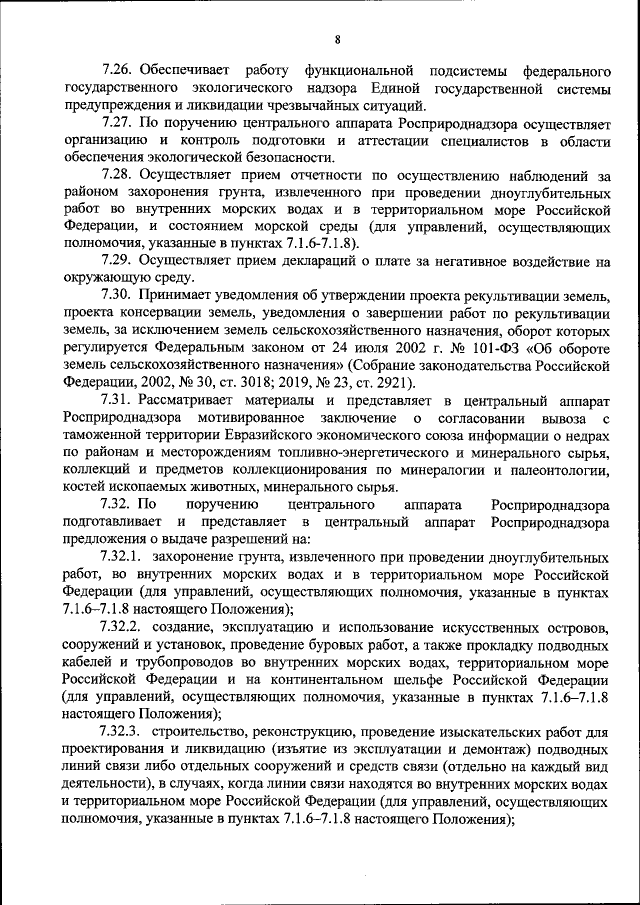 8

7.26. Обеспечивает работу функциональной подсистемы федерального государственного экологического надзора Единой государственной системы предупреждения и ликвидации чрезвычайных ситуаций.

7.27. По поручению центрального аппарата Росприроднадзора осуществляет организацию и контроль подготовки и аттестации специалистов в области обеспечения экологической безопасности.

7.28. Осуществляет прием отчетности по осуществлению наблюдений за районом захоронения грунта, извлеченного при проведении дноуглубительных работ во внутренних морских водах и в территориальном море Российской Федерации, и состоянием морской среды (для управлений, осуществляющих полномочия, указанные в пунктах 7.1.6-7.1.8).

7.29. Осуществляет прием деклараций о плате за негативное воздействие на окружающую среду.

7.30. Принимает уведомления об утверждении проекта рекультивации земель, проекта консервации земель, уведомления о завершении работ по рекультивации земель, за исключением земель сельскохозяйственного назначения, оборот которых регулируется Федеральным законом от 24 июля 2002 г. № 101-ФЗ «Об обороте земель сельскохозяйственного назначения» (Собрание законодательства Российской Федерации, 2002, № 30, ст. 3018; 2019, № 23, ст. 2921).

7.31. Рассматривает материалы и представляет в центральный аппарат Росприроднадзора мотивированное заключение о согласовании вывоза с таможенной территории Евразийского экономического союза информации о недрах по районам и месторождениям топливно-энергетического и минерального сырья, коллекций и предметов коллекционирования по минералогии и палеонтологии, костей ископаемых животных, минерального сырья.

7.32. По поручению центрального аппарата Росприроднадзора подготавливает и представляет в центральный аппарат Росприроднадзора предложения о выдаче разрешений на:

7.32.1. захоронение грунта, извлеченного при проведении дноуглубительных работ, во внутренних морских водах и в территориальном море Российской Федерации (для управлений, осуществляющих полномочия, указанные в пунктах 7.1.6–7.1.8 настоящего Положения);

7.32.2. создание, эксплуатацию и использование искусственных островов, сооружений и установок, проведение буровых работ, а также прокладку подводных кабелей и трубопроводов во внутренних морских водах, территориальном море Российской Федерации и на континентальном шельфе Российской Федерации (для управлений, осуществляющих полномочия, указанные в пунктах 7.1.6–7.1.8 настоящего Положения);

7.32.3. строительство, реконструкцию, проведение изыскательских работ для проектирования и ликвидацию (изъятие из эксплуатации и демонтаж) подводных линий связи либо отдельных сооружений и средств связи (отдельно на каждый вид деятельности), в случаях, когда линии связи находятся во внутренних морских водах и территориальном море Российской Федерации (для управлений, осуществляющих полномочия, указанные в пунктах 7.1.6–7.1.8 настоящего Положения);